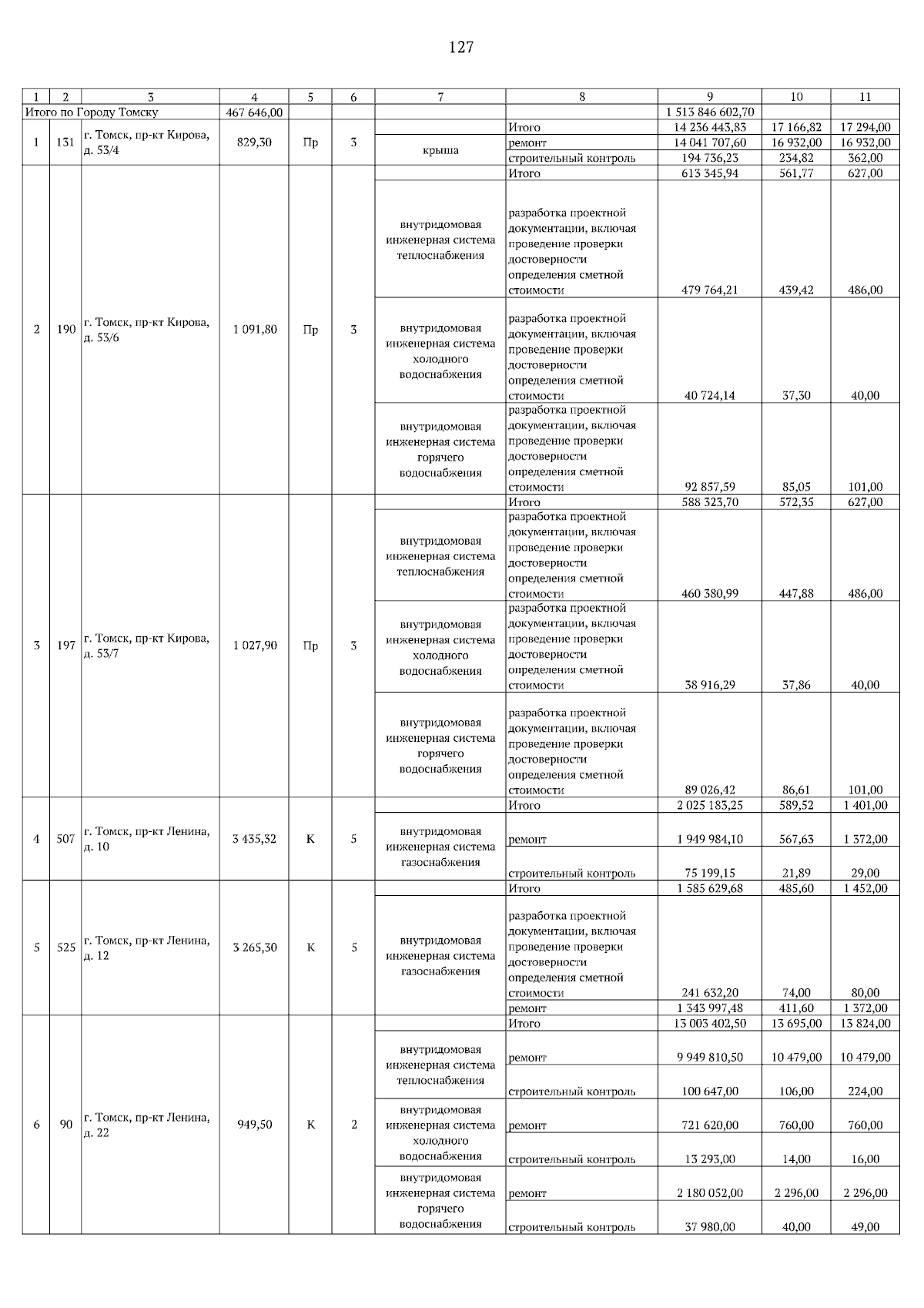 127

| 1 | 2 | 3 | 4 | 5 | 6 | 7 | 8 | 9 | 10 | 11 |
|---|---|---|---|---|---|---|---|---|---|---|
| Итого по Городу Томску | | | 467 646,00 | | | | | 1 513 846 602,70 | | |
| 1 | 131 | г. Томск, пр-кт Кирова, д. 53/4 | 829,30 | Пр | 3 | | Итого | 14 236 443,83 | 17 166,82 | 17 294,00 |
| | | | | | | крыша | ремонт | 14 041 707,60 | 16 932,00 | 16 932,00 |
| | | | | | | | строительный контроль | 194 736,23 | 234,82 | 362,00 |
| 2 | 190 | г. Томск, пр-кт Кирова, д. 53/6 | 1 091,80 | Пр | 3 | | Итого | 613 345,94 | 561,77 | 627,00 |
| | | | | | | внутридомовая инженерная система теплоснабжения | разработка проектной документации, включая проведение проверки достоверности определения сметной стоимости | 479 764,21 | 439,42 | 486,00 |
| | | | | | | внутридомовая инженерная система холодного водоснабжения | разработка проектной документации, включая проведение проверки достоверности определения сметной стоимости | 40 724,14 | 37,30 | 40,00 |
| | | | | | | внутридомовая инженерная система горячего водоснабжения | разработка проектной документации, включая проведение проверки достоверности определения сметной стоимости | 92 857,59 | 85,05 | 101,00 |
| 3 | 197 | г. Томск, пр-кт Кирова, д. 53/7 | 1 027,90 | Пр | 3 | | Итого | 588 323,70 | 572,35 | 627,00 |
| | | | | | | внутридомовая инженерная система теплоснабжения | разработка проектной документации, включая проведение проверки достоверности определения сметной стоимости | 460 380,99 | 447,88 | 486,00 |
| | | | | | | внутридомовая инженерная система холодного водоснабжения | разработка проектной документации, включая проведение проверки достоверности определения сметной стоимости | 38 916,29 | 37,86 | 40,00 |
| | | | | | | внутридомовая инженерная система горячего водоснабжения | разработка проектной документации, включая проведение проверки достоверности определения сметной стоимости | 89 026,42 | 86,61 | 101,00 |
| 4 | 507 | г. Томск, пр-кт Ленина, д. 10 | 3 435,32 | К | 5 | | Итого | 2 025 183,25 | 589,52 | 1 401,00 |
| | | | | | | внутридомовая инженерная система газоснабжения | ремонт | 1 949 984,10 | 567,63 | 1 372,00 |
| | | | | | | | строительный контроль | 75 199,15 | 21,89 | 29,00 |
| 5 | 525 | г. Томск, пр-кт Ленина, д. 12 | 3 265,30 | К | 5 | | Итого | 1 585 629,68 | 485,60 | 1 452,00 |
| | | | | | | внутридомовая инженерная система газоснабжения | разработка проектной документации, включая проведение проверки достоверности определения сметной стоимости | 241 632,20 | 74,00 | 80,00 |
| | | | | | | | ремонт | 1 343 997,48 | 411,60 | 1 372,00 |
| 6 | 90 | г. Томск, пр-кт Ленина, д. 22 | 949,50 | К | 2 | | Итого | 13 003 402,50 | 13 695,00 | 13 824,00 |
| | | | | | | внутридомовая инженерная система теплоснабжения | ремонт | 9 949 810,50 | 10 479,00 | 10 479,00 |
| | | | | | | | строительный контроль | 100 647,00 | 106,00 | 224,00 |
| | | | | | | внутридомовая инженерная система холодного водоснабжения | ремонт | 721 620,00 | 760,00 | 760,00 |
| | | | | | | | строительный контроль | 13 293,00 | 14,00 | 16,00 |
| | | | | | | внутридомовая инженерная система горячего водоснабжения | ремонт | 2 180 052,00 | 2 296,00 | 2 296,00 |
| | | | | | | | строительный контроль | 37 980,00 | 40,00 | 49,00 |